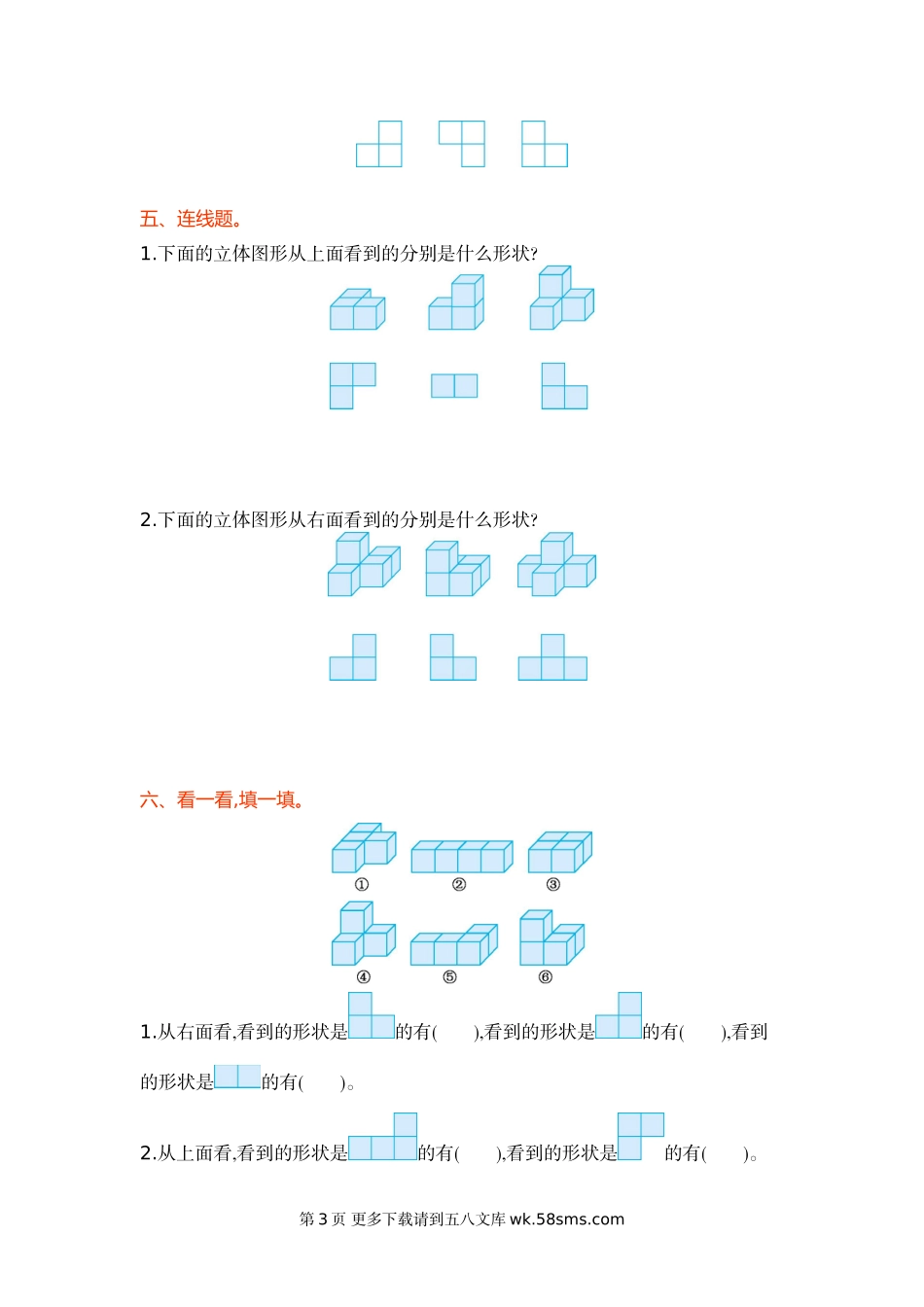 五、连线题。

1.下面的立体图形从上面看到的分别是什么形状?

2.下面的立体图形从右面看到的分别是什么形状?

六、看一看,填一填。

① ② ③

④ ⑤ ⑥

1.从右面看,看到的形状是的有(　　),看到的形状是的有(　　),看到的形状是的有(　　)。

2.从上面看,看到的形状是的有(　　),看到的形状是的有(　　)。

第3页 更多下载请到五八文库wk.58sms.com